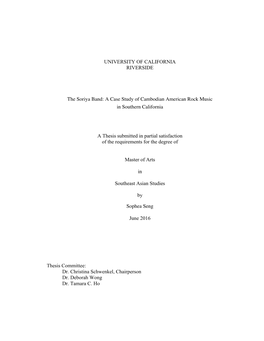 UNIVERSITY OF CALIFORNIA
RIVERSIDE

The Soriya Band: A Case Study of Cambodian American Rock Music in Southern California

A Thesis submitted in partial satisfaction of the requirements for the degree of

Master of Arts

in

Southeast Asian Studies

by

Sophea Seng

June 2016

Thesis Committee:
Dr. Christina Schwenkel, Chairperson
Dr. Deborah Wong
Dr. Tamara C. Ho